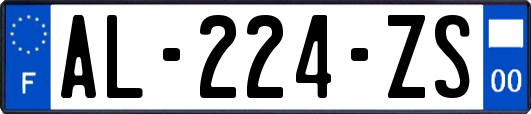 F
AL-224-ZS
00